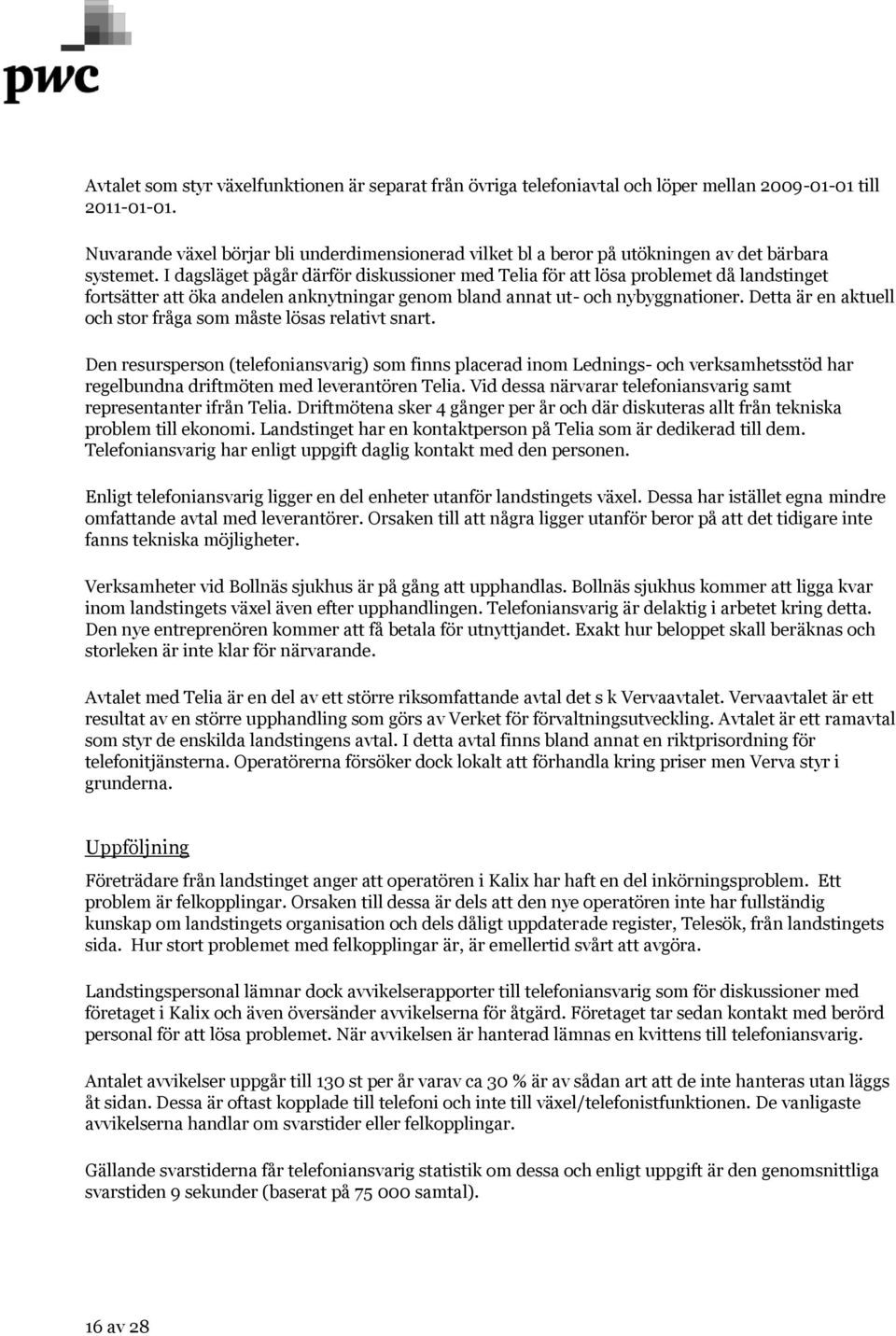 pwc

Avtalet som styr växelfunktionen är separat från övriga telefoniavtal och löper mellan 2009-01-01 till 2011-01-01.

Nuvarande växel börjar bli underdimensionerad vilket bl a beror på utökningen av det bärbara systemet. I dagsläget pågår därför diskussioner med Telia för att lösa problemet då landstinget fortsätter att öka andelen anknytningar genom bland annat ut- och nybyggnationer. Detta är en aktuell och stor fråga som måste lösas relativt snart.

Den resursperson (telefoniansvarig) som finns placerad inom Lednings- och verksamhetsstöd har regelbundna driftmöten med leverantören Telia. Vid dessa närvarar telefoniansvarig samt representanter ifrån Telia. Driftmötena sker 4 gånger per år och där diskuteras allt från tekniska problem till ekonomi. Landstinget har en kontaktperson på Telia som är dedikerad till dem. Telefoniansvarig har enligt uppgift daglig kontakt med den personen.

Enligt telefoniansvarig ligger en del enheter utanför landstingets växel. Dessa har istället egna mindre omfattande avtal med leverantörer. Orsaken till att några ligger utanför beror på att det tidigare inte fanns tekniska möjligheter.

Verksamheter vid Bollnäs sjukhus är på gång att upphandlas. Bollnäs sjukhus kommer att ligga kvar inom landstingets växel även efter upphandlingen. Telefoniansvarig är delaktig i arbetet kring detta. Den nye entreprenören kommer att få betala för utnyttjandet. Exakt hur beloppet skall beräknas och storleken är inte klar för närvarande.

Avtalet med Telia är en del av ett större riksomfattande avtal det s k Vervaavtalet. Vervaavtalet är ett resultat av en större upphandling som görs av Verket för förvaltningsutveckling. Avtalet är ett ramavtal som styr de enskilda landstingens avtal. I detta avtal finns bland annat en riktprisordning för telefonitjänsterna. Operatörerna försöker dock lokalt att förhandla kring priser men Verva styr i grunderna.

Uppföljning

Företrädare från landstinget anger att operatören i Kalix har haft en del inkörningsproblem. Ett problem är felkopplingar. Orsaken till dessa är dels att den nye operatören inte har fullständig kunskap om landstingets organisation och dels dåligt uppdaterade register, Telesök, från landstingets sida. Hur stort problemet med felkopplingar är, är emellertid svårt att avgöra.

Landstingspersonal lämnar dock avvikelserapporter till telefoniansvarig som för diskussioner med företaget i Kalix och även översänder avvikelserna för åtgärd. Företaget tar sedan kontakt med berörd personal för att lösa problemet. När avvikelsen är hanterad lämnas en kvittens till telefoniansvarig.

Antalet avvikelser uppgår till 130 st per år varav ca 30 % är av sådan art att de inte hanteras utan läggs åt sidan. Dessa är oftast kopplade till telefoni och inte till växel/telefonistfunktionen. De vanligaste avvikelserna handlar om svarstider eller felkopplingar.

Gällande svarstiderna får telefoniansvarig statistik om dessa och enligt uppgift är den genomsnittliga svarstiden 9 sekunder (baserat på 75 000 samtal).

16 av 28